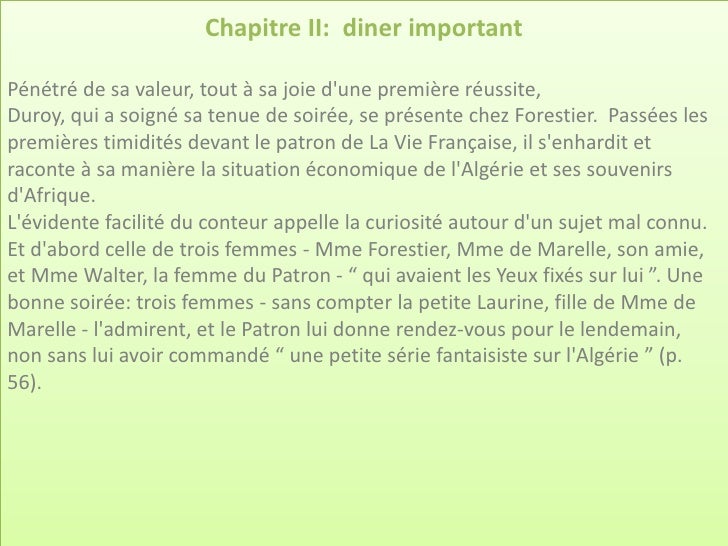 Chapitre II:  diner important

Pénétré de sa valeur, tout à sa joie d'une première réussite,
Duroy, qui a soigné sa tenue de soirée, se présente chez Forestier.  Passées les premières timidités devant le patron de La Vie Française, il s'enhardit et raconte à sa manière la situation économique de l'Algérie et ses souvenirs d'Afrique.
L'évidente facilité du conteur appelle la curiosité autour d'un sujet mal connu. Et d'abord celle de trois femmes - Mme Forestier, Mme de Marelle, son amie, et Mme Walter, la femme du Patron - " qui avaient les Yeux fixés sur lui ". Une bonne soirée: trois femmes - sans compter la petite Laurine, fille de Mme de Marelle - l'admirent, et le Patron lui donne rendez-vous pour le lendemain, non sans lui avoir commandé " une petite série fantaisiste sur l'Algérie " (p. 56).